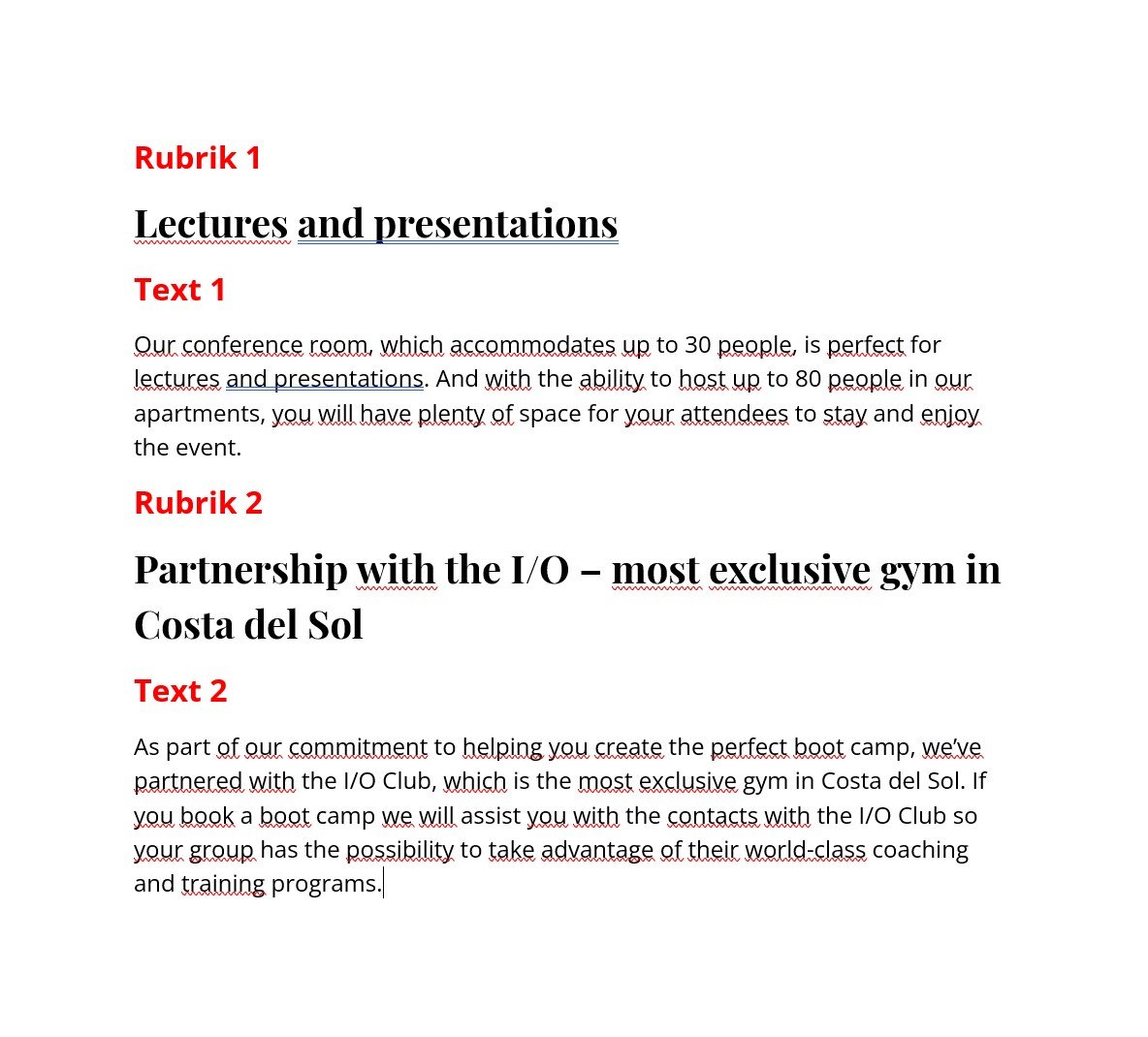 Rubrik 1

Lectures and presentations

Text 1

Our conference room, which accommodates up to 30 people, is perfect for lectures and presentations. And with the ability to host up to 80 people in our apartments, you will have plenty of space for your attendees to stay and enjoy the event.

Rubrik 2

Partnership with the I/O – most exclusive gym in Costa del Sol

Text 2

As part of our commitment to helping you create the perfect boot camp, we've partnered with the I/O Club, which is the most exclusive gym in Costa del Sol. If you book a boot camp we will assist you with the contacts with the I/O Club so your group has the possibility to take advantage of their world-class coaching and training programs.